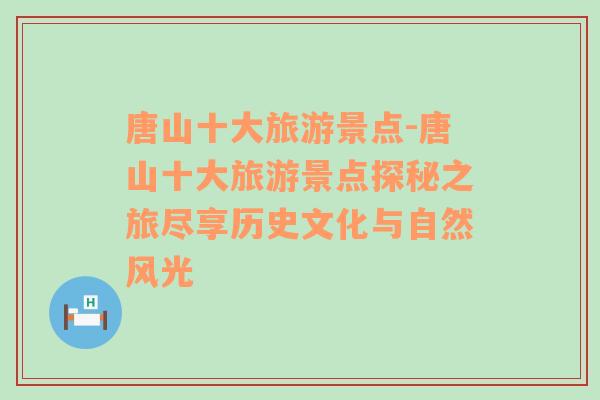 唐山十大旅游景点-唐山十大旅游景点探秘之旅尽享历史文化与自然风光

H